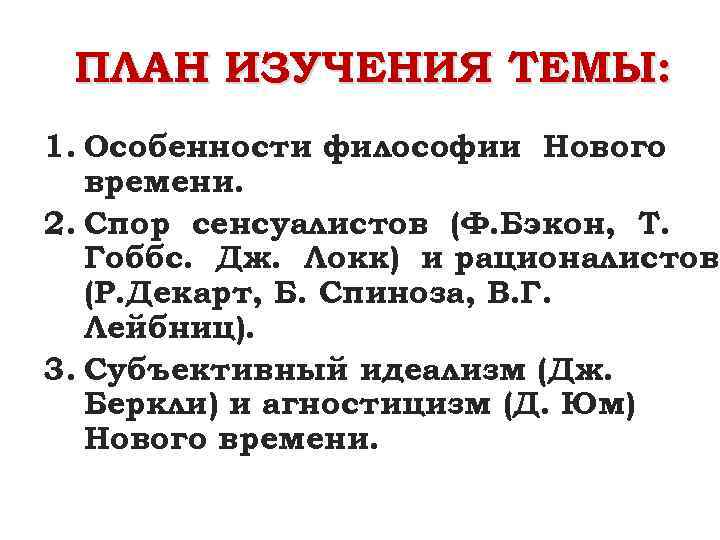 ПЛАН ИЗУЧЕНИЯ ТЕМЫ:

1. Особенности философии Нового времени.
2. Спор сенсуалистов (Ф.Бэкон, Т. Гоббс. Дж. Локк) и рационалистов (Р.Декарт, Б. Спиноза, В.Г. Лейбниц).
3. Субъективный идеализм (Дж. Беркли) и агностицизм (Д. Юм) Нового времени.